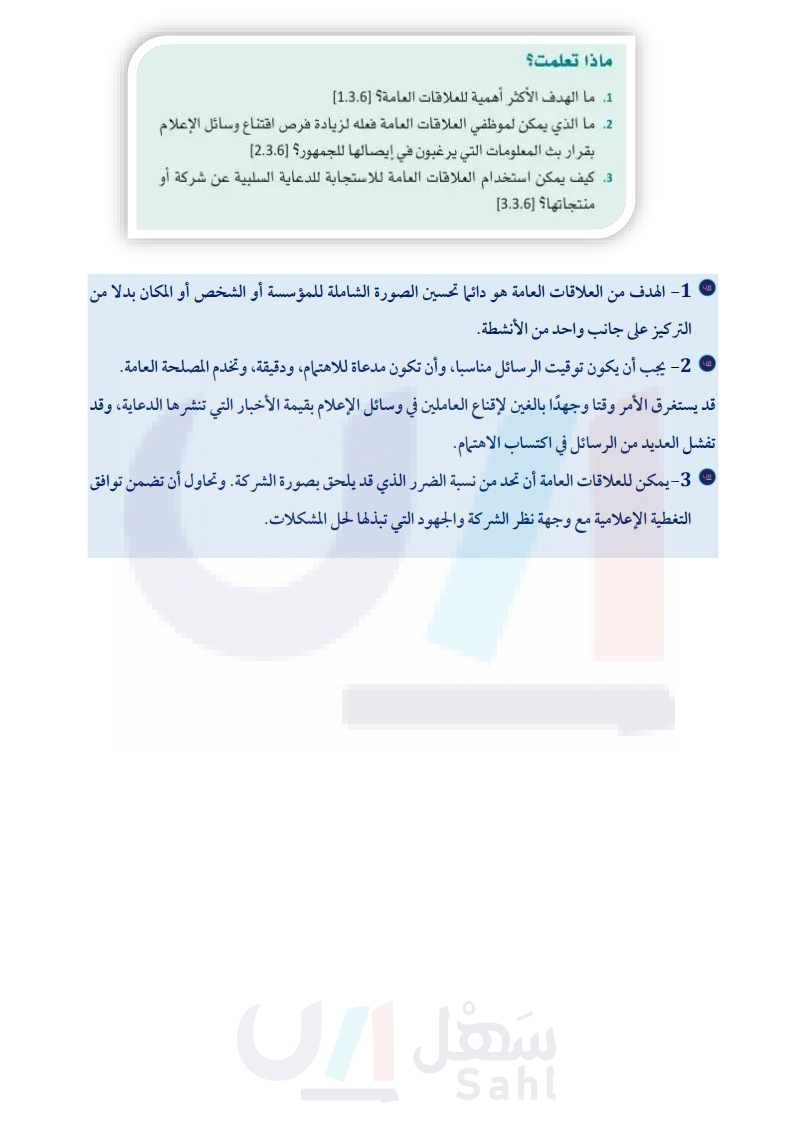 ماذا تعلمت؟

1. ما الهدف الأكثر أهمية للعلاقات العامة؟ [1.3.6]

2. ما الذي يمكن لموظفي العلاقات العامة فعله لزيادة فرص اقتناع وسائل الإعلام بقرار بث المعلومات التي يرغبون في إيصالها للجمهور؟ [2.3.6]

3. كيف يمكن استخدام العلاقات العامة للاستجابة للدعاية السلبية عن شركة أو منتجاتها؟ [3.3.6]

1- الهدف من العلاقات العامة هو دائما تحسين الصورة الشاملة للمؤسسة أو الشخص أو المكان بدلا من التركيز على جانب واحد من الأنشطة.

2- يجب أن يكون توقيت الرسائل مناسبا، وأن تكون مدعاة للاهتمام، ودقيقة، وتخدم المصلحة العامة. قد يستغرق الأمر وقتا وجهدًا بالغين لإقناع العاملين في وسائل الإعلام بقيمة الأخبار التي تنشرها الدعاية، وقد تفشل العديد من الرسائل في اكتساب الاهتمام.

3- يمكن للعلاقات العامة أن تحد من نسبة الضرر الذي قد يلحق بصورة الشركة. وتحاول أن تضمن توافق التغطية الإعلامية مع وجهة نظر الشركة والجهود التي تبذلها لحل المشكلات.

سَهْل
Sahl